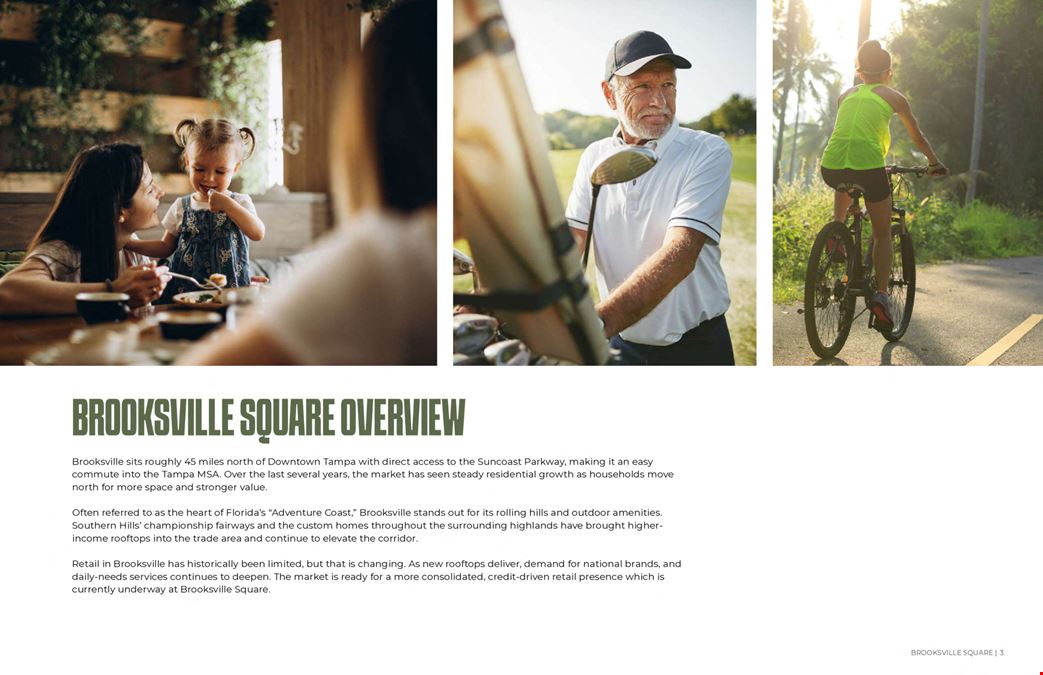 BROOKSVILLE SQUARE OVERVIEW

Brooksville sits roughly 45 miles north of Downtown Tampa with direct access to the Suncoast Parkway, making it an easy commute into the Tampa MSA. Over the last several years, the market has seen steady residential growth as households move north for more space and stronger value.

Often referred to as the heart of Florida's "Adventure Coast," Brooksville stands out for its rolling hills and outdoor amenities. Southern Hills' championship fairways and the custom homes throughout the surrounding highlands have brought higher-income rooftops into the trade area and continue to elevate the corridor.

Retail in Brooksville has historically been limited, but that is changing. As new rooftops deliver, demand for national brands, and daily-needs services continues to deepen. The market is ready for a more consolidated, credit-driven retail presence which is currently underway at Brooksville Square.

BROOKSVILLE SQUARE | 3